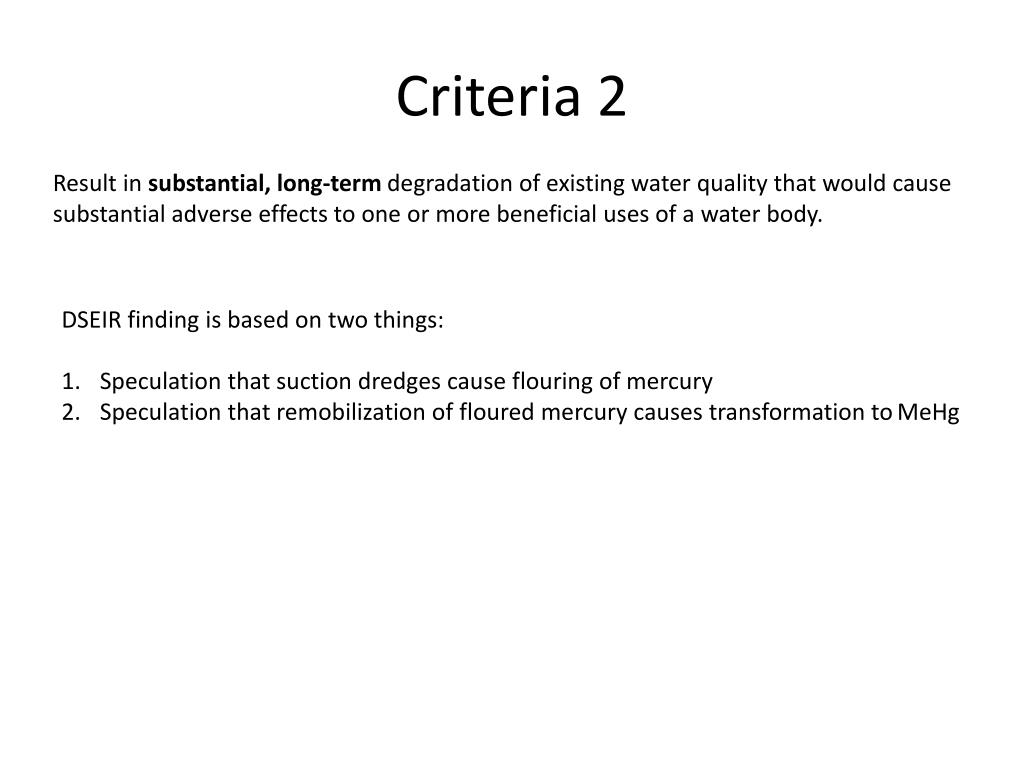 Criteria 2

Result in substantial, long-term degradation of existing water quality that would cause substantial adverse effects to one or more beneficial uses of a water body.

DSEIR finding is based on two things:

1. Speculation that suction dredges cause flouring of mercury
2. Speculation that remobilization of floured mercury causes transformation to MeHg